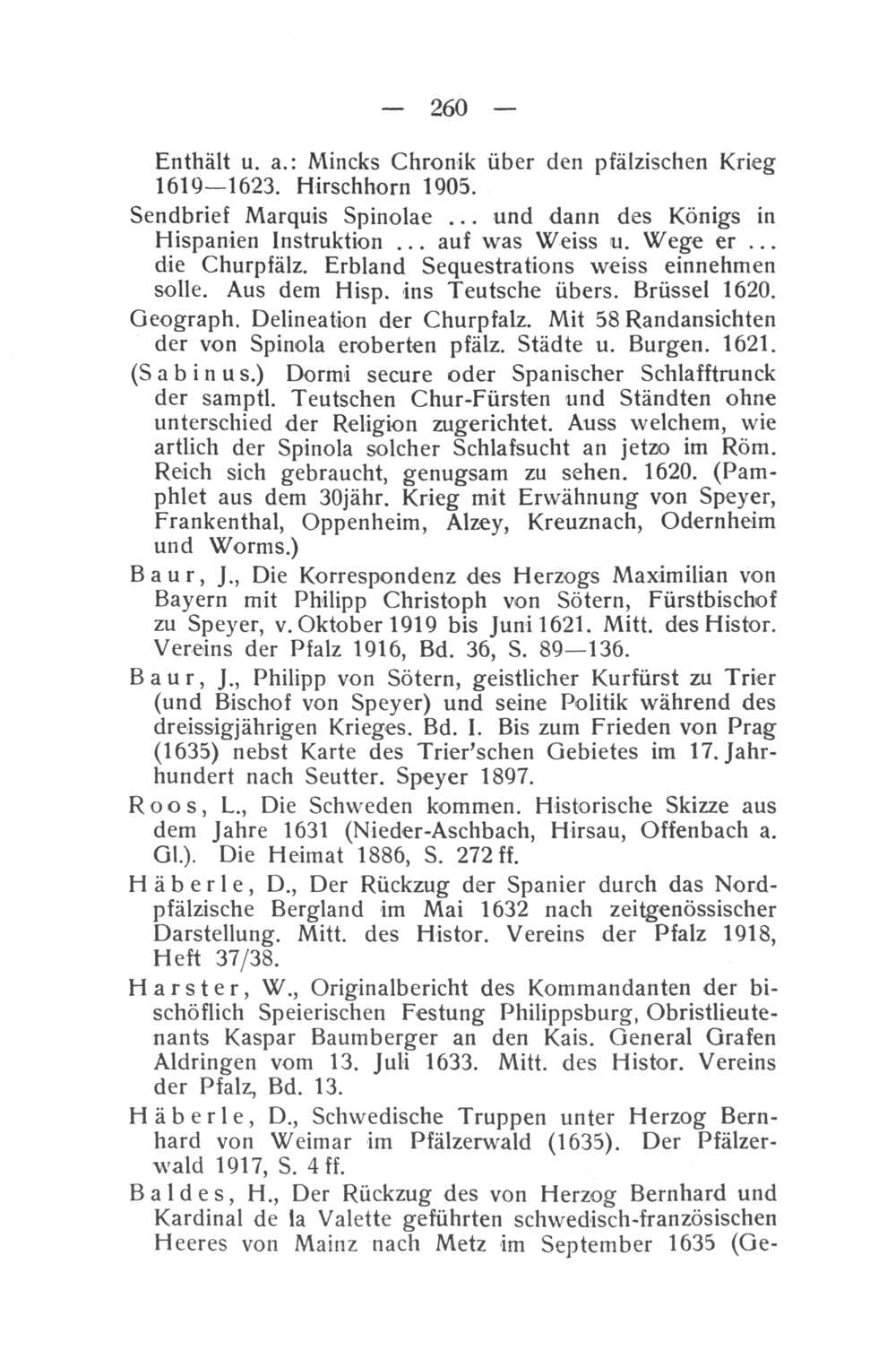 — 260 —

Enthält u. a.: Mincks Chronik über den pfälzischen Krieg 1619—1623. Hirschhorn 1905.

Sendbrief Marquis Spinolae ... und dann des Königs in Hispanien Instruktion ... auf was Weiss u. Wege er ... die Churpfälz. Erbland Sequestrations weiss einnehmen solle. Aus dem Hisp. ins Teutsche übers. Brüssel 1620.

Geograph. Delineation der Churpfalz. Mit 58 Randansichten der von Spinola eroberten pfälz. Städte u. Burgen. 1621.

(Sabinus.) Dormi secure oder Spanischer Schlafftrunck der samptl. Teutschen Chur-Fürsten und Ständten ohne unterschied der Religion zugerichtet. Auss welchem, wie artlich der Spinola solcher Schlafsucht an jetzo im Röm. Reich sich gebraucht, genugsam zu sehen. 1620. (Pamphlet aus dem 30jähr. Krieg mit Erwähnung von Speyer, Frankenthal, Oppenheim, Alzey, Kreuznach, Odernheim und Worms.)

Baur, J., Die Korrespondenz des Herzogs Maximilian von Bayern mit Philipp Christoph von Sötern, Fürstbischof zu Speyer, v. Oktober 1919 bis Juni 1621. Mitt. des Histor. Vereins der Pfalz 1916, Bd. 36, S. 89—136.

Baur, J., Philipp von Sötern, geistlicher Kurfürst zu Trier (und Bischof von Speyer) und seine Politik während des dreissigjährigen Krieges. Bd. I. Bis zum Frieden von Prag (1635) nebst Karte des Trier'schen Gebietes im 17. Jahrhundert nach Seutter. Speyer 1897.

Roos, L., Die Schweden kommen. Historische Skizze aus dem Jahre 1631 (Nieder-Aschbach, Hirsau, Offenbach a. Gl.). Die Heimat 1886, S. 272 ff.

Häberle, D., Der Rückzug der Spanier durch das Nordpfälzische Bergland im Mai 1632 nach zeitgenössischer Darstellung. Mitt. des Histor. Vereins der Pfalz 1918, Heft 37/38.

Harster, W., Originalbericht des Kommandanten der bischöflich Speierischen Festung Philippsburg, Obristlieutenants Kaspar Baumberger an den Kais. General Grafen Aldringen vom 13. Juli 1633. Mitt. des Histor. Vereins der Pfalz, Bd. 13.

Häberle, D., Schwedische Truppen unter Herzog Bernhard von Weimar im Pfälzerwald (1635). Der Pfälzerwald 1917, S. 4 ff.

Baldes, H., Der Rückzug des von Herzog Bernhard und Kardinal de la Valette geführten schwedisch-französischen Heeres von Mainz nach Metz im September 1635 (Ge-